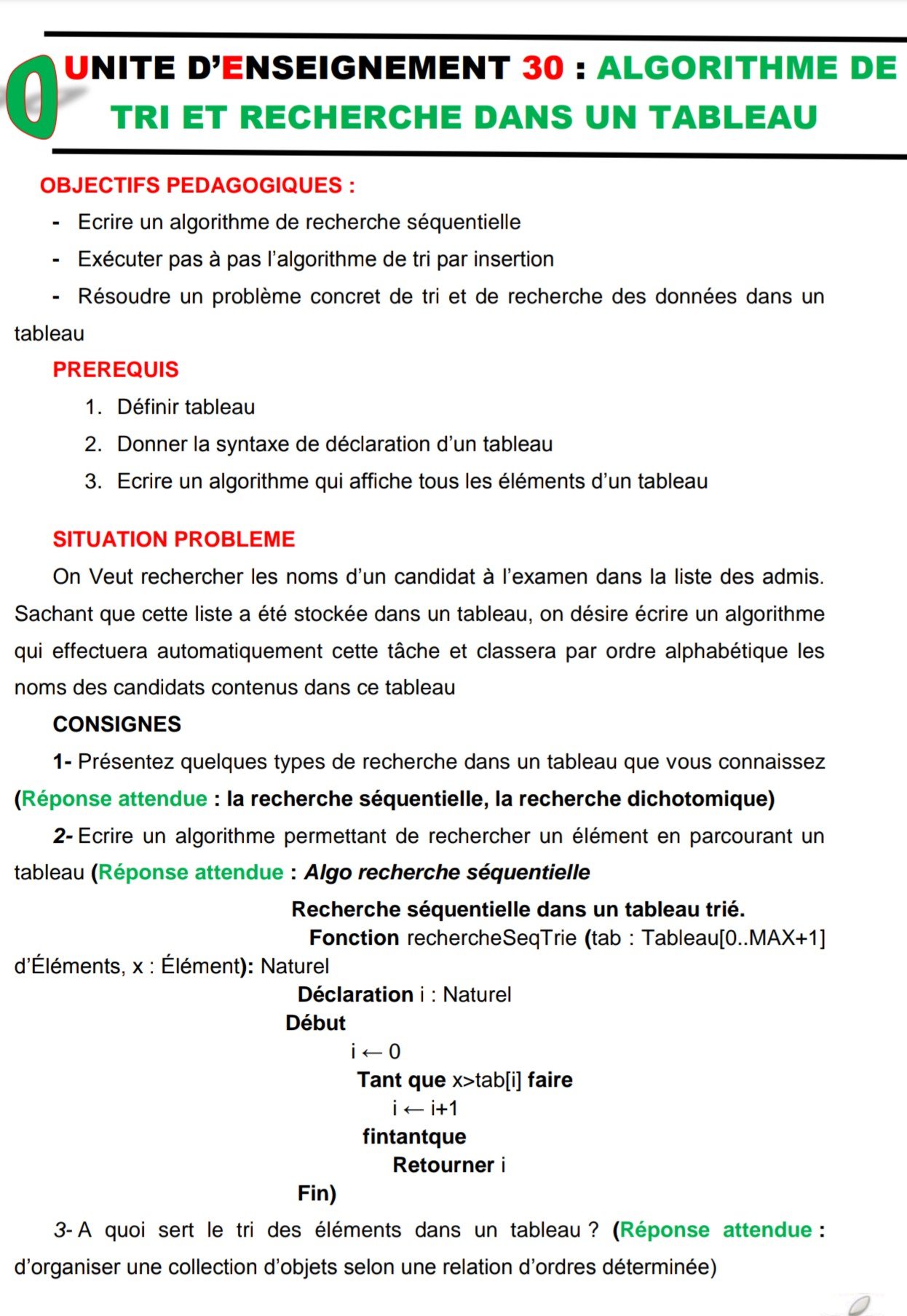 0

UNITE D'ENSEIGNEMENT 30 : ALGORITHME DE TRI ET RECHERCHE DANS UN TABLEAU

OBJECTIFS PEDAGOGIQUES :

- Ecrire un algorithme de recherche séquentielle
- Exécuter pas à pas l'algorithme de tri par insertion
- Résoudre un problème concret de tri et de recherche des données dans un tableau

PREREQUIS

1. Définir tableau
2. Donner la syntaxe de déclaration d'un tableau
3. Ecrire un algorithme qui affiche tous les éléments d'un tableau

SITUATION PROBLEME

On Veut rechercher les noms d'un candidat à l'examen dans la liste des admis. Sachant que cette liste a été stockée dans un tableau, on désire écrire un algorithme qui effectuera automatiquement cette tâche et classera par ordre alphabétique les noms des candidats contenus dans ce tableau

CONSIGNES

1- Présentez quelques types de recherche dans un tableau que vous connaissez (Réponse attendue : la recherche séquentielle, la recherche dichotomique)

2- Ecrire un algorithme permettant de rechercher un élément en parcourant un tableau (Réponse attendue : Algo recherche séquentielle

Recherche séquentielle dans un tableau trié.
Fonction rechercheSeqTrie (tab : Tableau[0..MAX+1] d'Éléments, x : Élément): Naturel
Déclaration i : Naturel
Début
i ← 0
Tant que x>tab[i] faire
i ← i+1
fintantque
Retourner i
Fin)

3- A quoi sert le tri des éléments dans un tableau ? (Réponse attendue : d'organiser une collection d'objets selon une relation d'ordres déterminée)